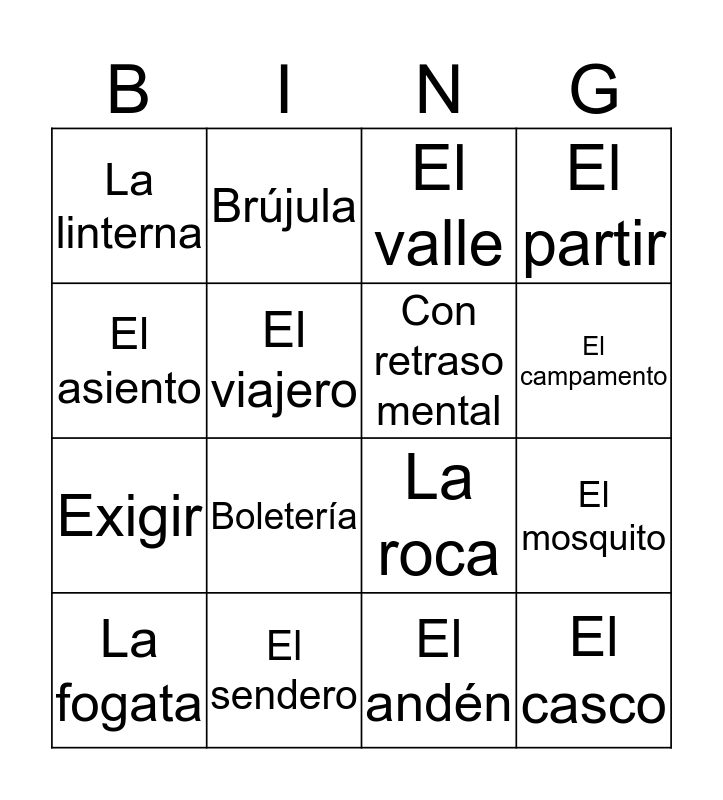 | B | I | N | G |
|---|---|---|---|
| La linterna | Brújula | El valle | El partir |
| El asiento | El viajero | Con retraso mental | El campamento |
| Exigir | Boletería | La roca | El mosquito |
| La fogata | El sendero | El andén | El casco |